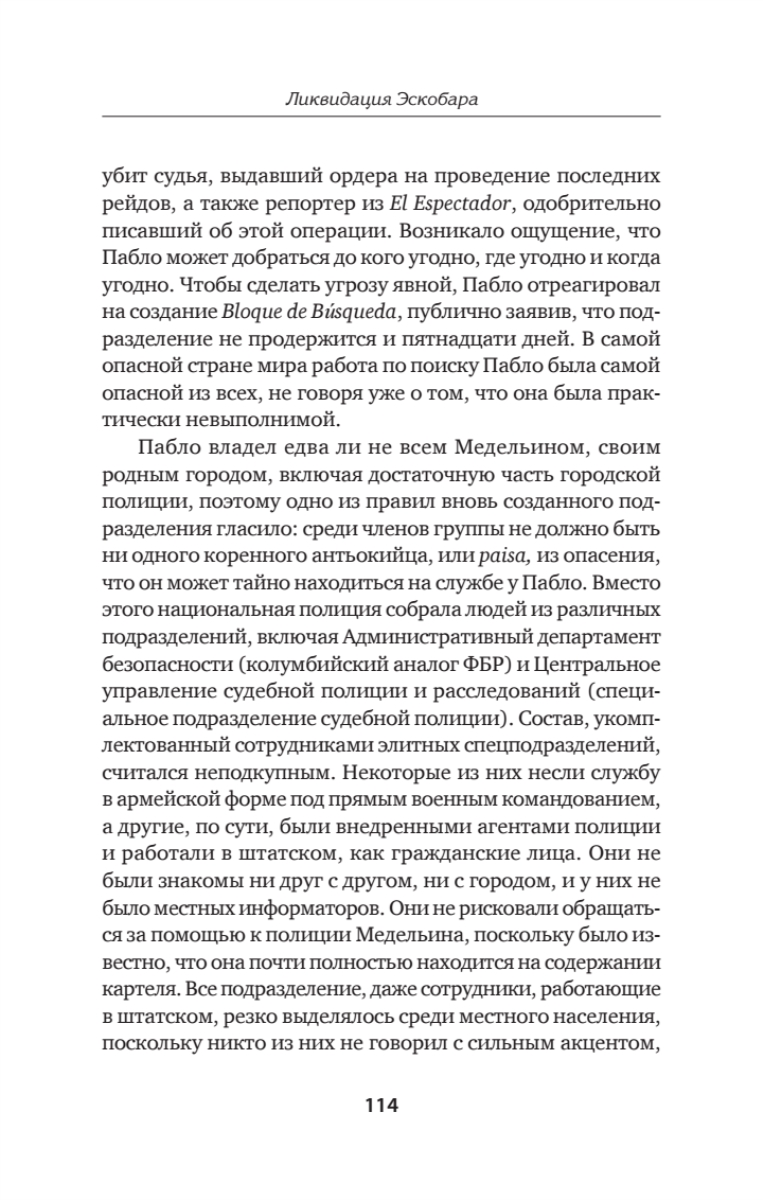 Ликвидация Эскобара

убит судья, выдавший ордера на проведение последних рейдов, а также репортер из El Espectador, одобрительно писавший об этой операции. Возникало ощущение, что Пабло может добраться до кого угодно, где угодно и когда угодно. Чтобы сделать угрозу явной, Пабло отреагировал на создание Bloque de Búsqueda, публично заявив, что подразделение не продержится и пятнадцати дней. В самой опасной стране мира работа по поиску Пабло была самой опасной из всех, не говоря уже о том, что она была практически невыполнимой.

Пабло владел едва ли не всем Медельином, своим родным городом, включая достаточную часть городской полиции, поэтому одно из правил вновь созданного подразделения гласило: среди членов группы не должно быть ни одного коренного антьокийца, или paisa, из опасения, что он может тайно находиться на службе у Пабло. Вместо этого национальная полиция собрала людей из различных подразделений, включая Административный департамент безопасности (колумбийский аналог ФБР) и Центральное управление судебной полиции и расследований (специальное подразделение судебной полиции). Состав, укомплектованный сотрудниками элитных спецподразделений, считался неподкупным. Некоторые из них несли службу в армейской форме под прямым военным командованием, а другие, по сути, были внедренными агентами полиции и работали в штатском, как гражданские лица. Они не были знакомы ни друг с другом, ни с городом, и у них не было местных информаторов. Они не рисковали обращаться за помощью к полиции Медельина, поскольку было известно, что она почти полностью находится на содержании картеля. Все подразделение, даже сотрудники, работающие в штатском, резко выделялось среди местного населения, поскольку никто из них не говорил с сильным акцентом,

114